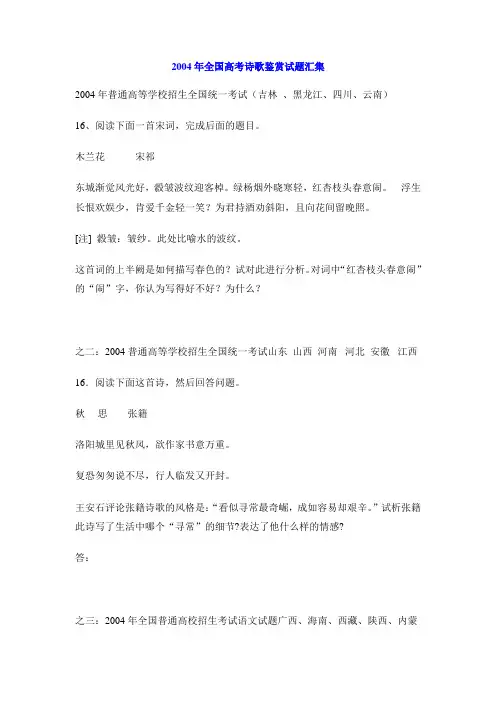 2004 年全国高考诗歌鉴赏试题汇集

2004 年普通高等学校招生全国统一考试（吉林 、黑龙江、四川、云南）

16、阅读下面一首宋词，完成后面的题目。

木兰花　　宋祁

东城渐觉风光好，縠皱波纹迎客棹。绿杨烟外晓寒轻，红杏枝头春意闹。　浮生长恨欢娱少，肯爱千金轻一笑？为君持酒劝斜阳，且向花间留晚照。

[注] 縠皱：皱纱。此处比喻水的波纹。

这首词的上半阙是如何描写春色的？试对此进行分析。对词中“红杏枝头春意闹”的“闹”字，你认为写得好不好？为什么？

之二：2004 普通高等学校招生全国统一考试山东 山西 河南 河北 安徽 江西

16．阅读下面这首诗，然后回答问题。

秋　思　　张籍

洛阳城里见秋风，欲作家书意万重。

复恐匆匆说不尽，行人临发又开封。

王安石评论张籍诗歌的风格是：“看似寻常最奇崛，成如容易却艰辛。”试析张籍此诗写了生活中哪个“寻常”的细节?表达了他什么样的情感?

答：

之三：2004 年全国普通高校招生考试语文试题广西、海南、西藏、陕西、内蒙